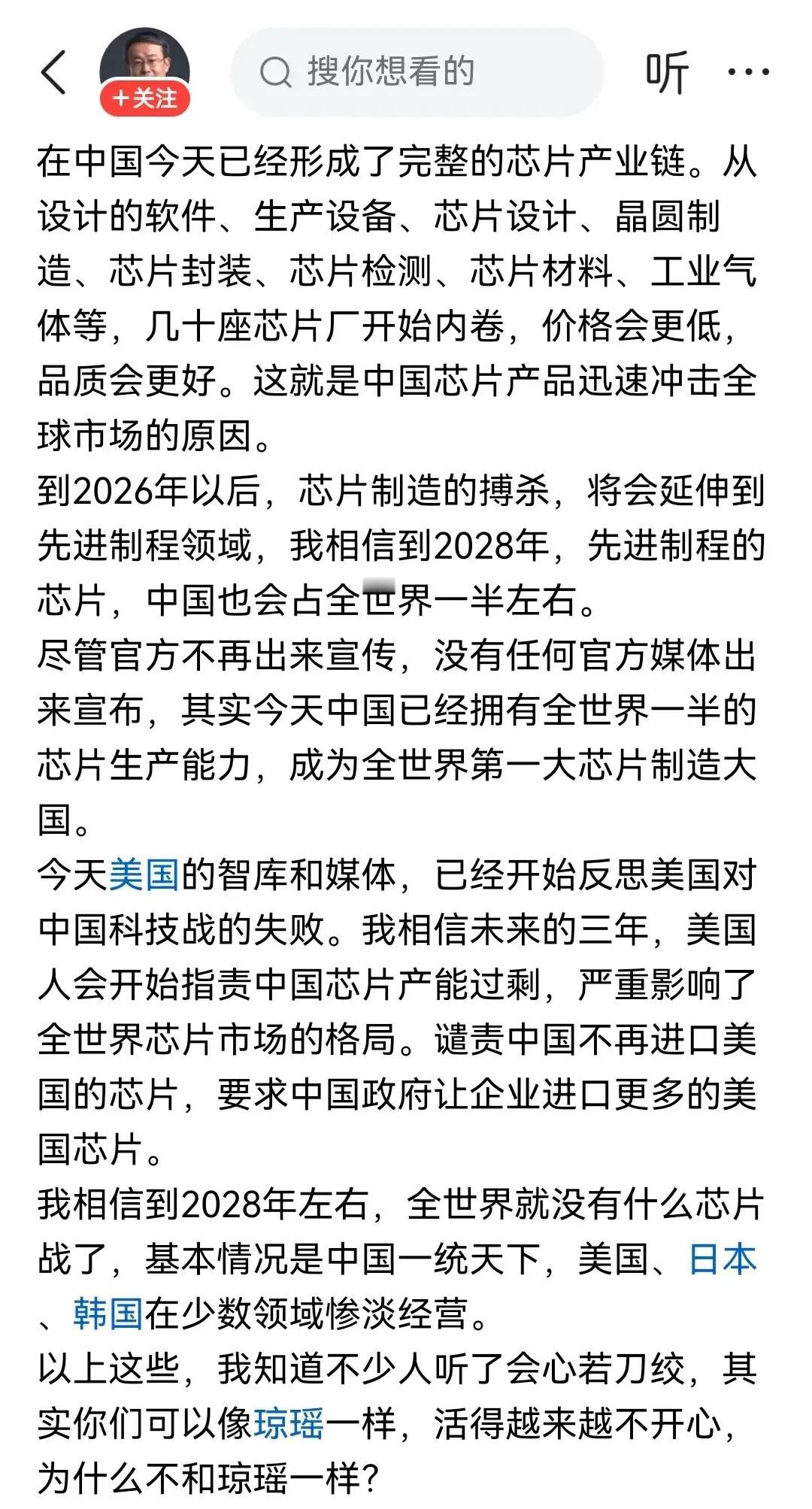 +关注

搜你想看的

听

在中国今天已经形成了完整的芯片产业链。从设计的软件、生产设备、芯片设计、晶圆制造、芯片封装、芯片检测、芯片材料、工业气体等，几十座芯片厂开始内卷，价格会更低，品质会更好。这就是中国芯片产品迅速冲击全球市场的原因。

到2026年以后，芯片制造的搏杀，将会延伸到先进制程领域，我相信到2028年，先进制程的芯片，中国也会占全世界一半左右。

尽管官方不再出来宣传，没有任何官方媒体出来宣布，其实今天中国已经拥有全世界一半的芯片生产能力，成为全世界第一大芯片制造大国。

今天美国的智库和媒体，已经开始反思美国对中国科技战的失败。我相信未来的三年，美国人会开始指责中国芯片产能过剩，严重影响了全世界芯片市场的格局。谴责中国不再进口美国的芯片，要求中国政府让企业进口更多的美国芯片。

我相信到2028年左右，全世界就没有什么芯片战了，基本情况是中国一统天下，美国、日本、韩国在少数领域惨淡经营。

以上这些，我知道不少人听了会心若刀绞，其实你们可以像琼瑶一样，活得越来越不开心，为什么不和琼瑶一样？